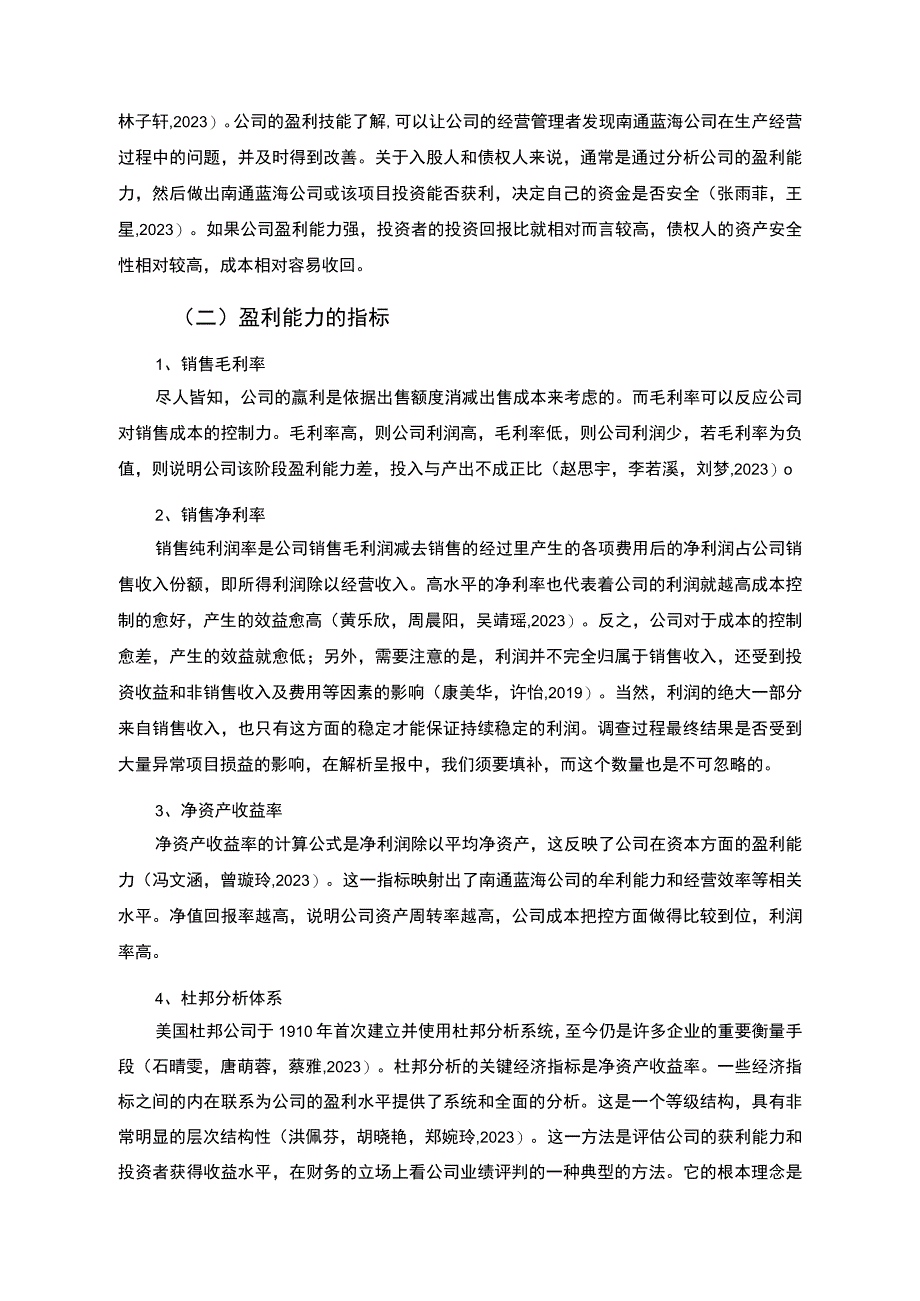 林子轩,2023）。公司的盈利技能了解,可以让公司的经营管理者发现南通蓝海公司在生产经营过程中的问题，并及时得到改善。关于入股人和债权人来说，通常是通过分析公司的盈利能力，然后做出南通蓝海公司或该项目投资能否获利，决定自己的资金是否安全（张雨菲，王星,2023）。如果公司盈利能力强，投资者的投资回报比就相对而言较高，债权人的资产安全性相对较高，成本相对容易收回。

（二）盈利能力的指标

1、销售毛利率

尽人皆知，公司的赢利是依据出售额度消减出售成本来考虑的。而毛利率可以反应公司对销售成本的控制力。毛利率高，则公司利润高，毛利率低，则公司利润少，若毛利率为负值，则说明公司该阶段盈利能力差，投入与产出不成正比（赵思宇，李若溪，刘梦,2023）o

2、销售净利率

销售纯利润率是公司销售毛利润减去销售的经过里产生的各项费用后的净利润占公司销售收入份额，即所得利润除以经营收入。高水平的净利率也代表着公司的利润就越高成本控制的愈好，产生的效益愈高（黄乐欣，周晨阳，吴靖瑶,2023）。反之，公司对于成本的控制愈差，产生的效益就愈低；另外，需要注意的是，利润并不完全归属于销售收入，还受到投资收益和非销售收入及费用等因素的影响（康美华，许怡,2019）。当然，利润的绝大一部分来自销售收入，也只有这方面的稳定才能保证持续稳定的利润。调查过程最终结果是否受到大量异常项目损益的影响，在解析呈报中，我们须要填补，而这个数量也是不可忽略的。

3、净资产收益率

净资产收益率的计算公式是净利润除以平均净资产，这反映了公司在资本方面的盈利能力（冯文涵，曾璇玲,2023）。这一指标映射出了南通蓝海公司的牟利能力和经营效率等相关水平。净值回报率越高，说明公司资产周转率越高，公司成本把控方面做得比较到位，利润率高。

4、杜邦分析体系

美国杜邦公司于1910年首次建立并使用杜邦分析系统，至今仍是许多企业的重要衡量手段（石晴雯，唐萌蓉，蔡雅,2023）。杜邦分析的关键经济指标是净资产收益率。一些经济指标之间的内在联系为公司的盈利水平提供了系统和全面的分析。这是一个等级结构，具有非常明显的层次结构性（洪佩芬，胡晓艳，郑婉玲,2023）。这一方法是评估公司的获利能力和投资者获得收益水平，在财务的立场上看公司业绩评判的一种典型的方法。它的根本理念是